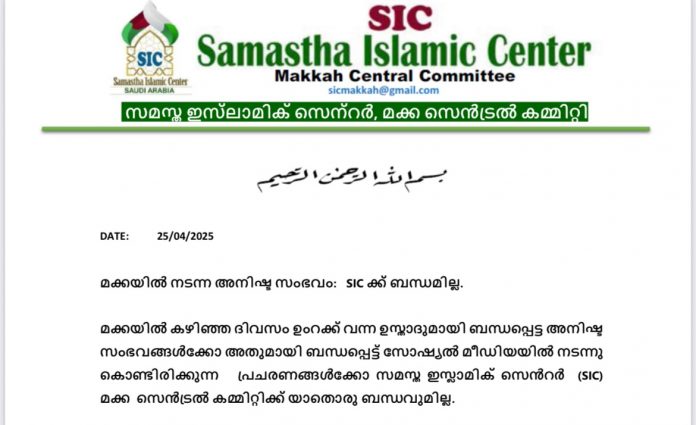 SIC
Samastha Islamic Center
SAUDI ARABIA

SIC
Samastha Islamic Center
Makkah Central Committee
sicmakkah@gmail.com

സമസ്ത ഇസ്‌ലാമിക് സെന്റർ, മക്ക സെൻട്രൽ കമ്മിറ്റി

بسم الله الرحمن الرحيم

DATE: 25/04/2025

മക്കയിൽ നടന്ന അനിഷ്ട സംഭവം: SIC ക്ക് ബന്ധമില്ല.

മക്കയിൽ കഴിഞ്ഞ ദിവസം ഉംറക്ക് വന്ന ഉസ്താദുമായി ബന്ധപ്പെട്ട അനിഷ്ട സംഭവങ്ങൾക്കോ അതുമായി ബന്ധപ്പെട്ട് സോഷ്യൽ മീഡിയയിൽ നടന്നു കൊണ്ടിരിക്കുന്ന പ്രചരണങ്ങൾക്കോ സമസ്ത ഇസ്ലാമിക് സെൻറർ (SIC) മക്ക സെൻട്രൽ കമ്മിറ്റിക്ക് യാതൊരു ബന്ധവുമില്ല.